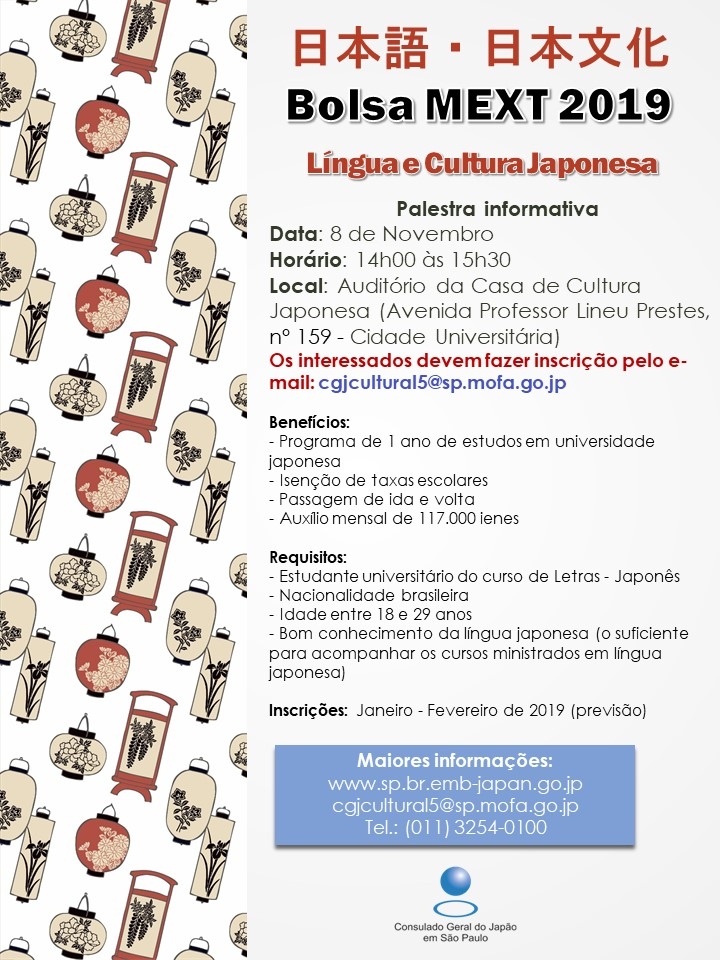 日本語・日本文化
Bolsa MEXT 2019

Língua e Cultura Japonesa

Palestra informativa
Data: 8 de Novembro
Horário: 14h00 às 15h30
Local: Auditório da Casa de Cultura Japonesa (Avenida Professor Lineu Prestes, nº 159 - Cidade Universitária)
Os interessados devem fazer inscrição pelo e-mail: cgjcultural5@sp.mofa.go.jp

Benefícios:
- Programa de 1 ano de estudos em universidade japonesa
- Isenção de taxas escolares
- Passagem de ida e volta
- Auxílio mensal de 117.000 ienes

Requisitos:
- Estudante universitário do curso de Letras - Japonês
- Nacionalidade brasileira
- Idade entre 18 e 29 anos
- Bom conhecimento da língua japonesa (o suficiente para acompanhar os cursos ministrados em língua japonesa)

Inscrições: Janeiro - Fevereiro de 2019 (previsão)

Maiores informações:
www.sp.br.emb-japan.go.jp
cgjcultural5@sp.mofa.go.jp
Tel.: (011) 3254-0100

Consulado Geral do Japão em São Paulo